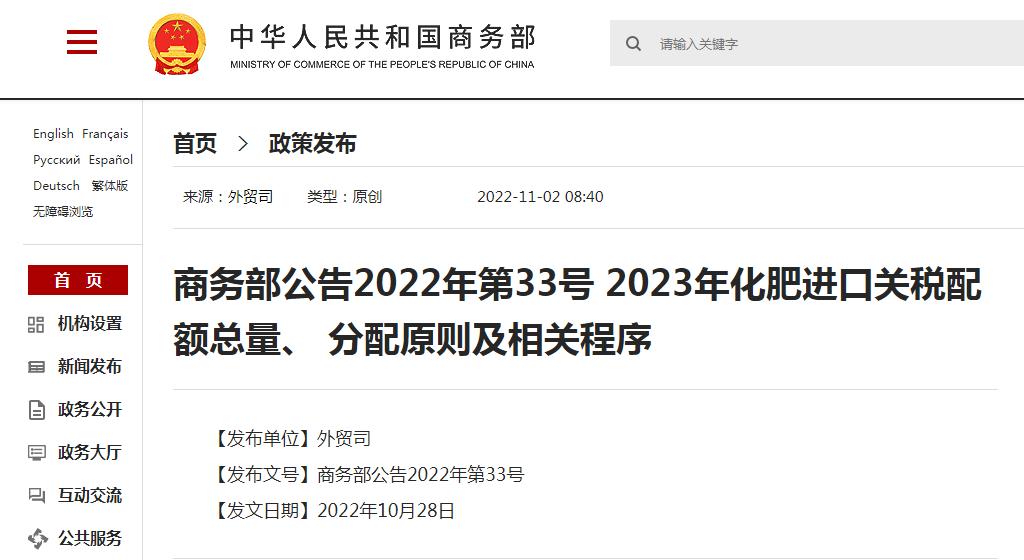 中华人民共和国商务部
MINISTRY OF COMMERCE OF THE PEOPLE'S REPUBLIC OF CHINA

请输入关键字

English Français
Русский Español
Deutsch 繁体版
无障碍浏览

首 页
机构设置
新闻发布
政务公开
政务大厅
互动交流
公共服务

首页 > 政策发布

来源：外贸司 类型：原创 2022-11-02 08:40

商务部公告2022年第33号 2023年化肥进口关税配额总量、 分配原则及相关程序

【发布单位】外贸司
【发布文号】商务部公告2022年第33号
【发文日期】2022年10月28日